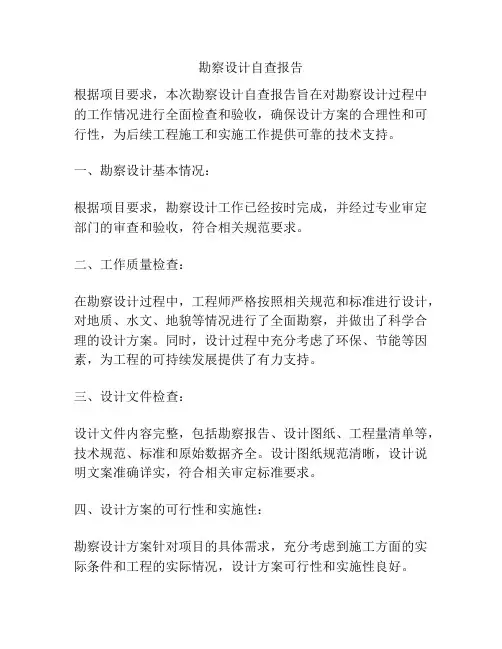 勘察设计自查报告

根据项目要求，本次勘察设计自查报告旨在对勘察设计过程中的工作情况进行全面检查和验收，确保设计方案的合理性和可行性，为后续工程施工和实施工作提供可靠的技术支持。

一、勘察设计基本情况：

根据项目要求，勘察设计工作已经按时完成，并经过专业审定部门的审查和验收，符合相关规范要求。

二、工作质量检查：

在勘察设计过程中，工程师严格按照相关规范和标准进行设计，对地质、水文、地貌等情况进行了全面勘察，并做出了科学合理的设计方案。同时，设计过程中充分考虑了环保、节能等因素，为工程的可持续发展提供了有力支持。

三、设计文件检查：

设计文件内容完整，包括勘察报告、设计图纸、工程量清单等，技术规范、标准和原始数据齐全。设计图纸规范清晰，设计说明文案准确详实，符合相关审定标准要求。

四、设计方案的可行性和实施性：

勘察设计方案针对项目的具体需求，充分考虑到施工方面的实际条件和工程的实际情况，设计方案可行性和实施性良好。